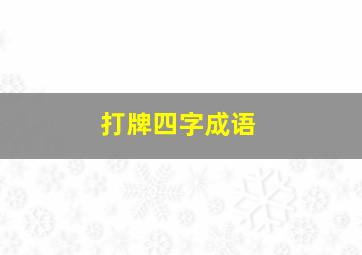 打牌四字成语